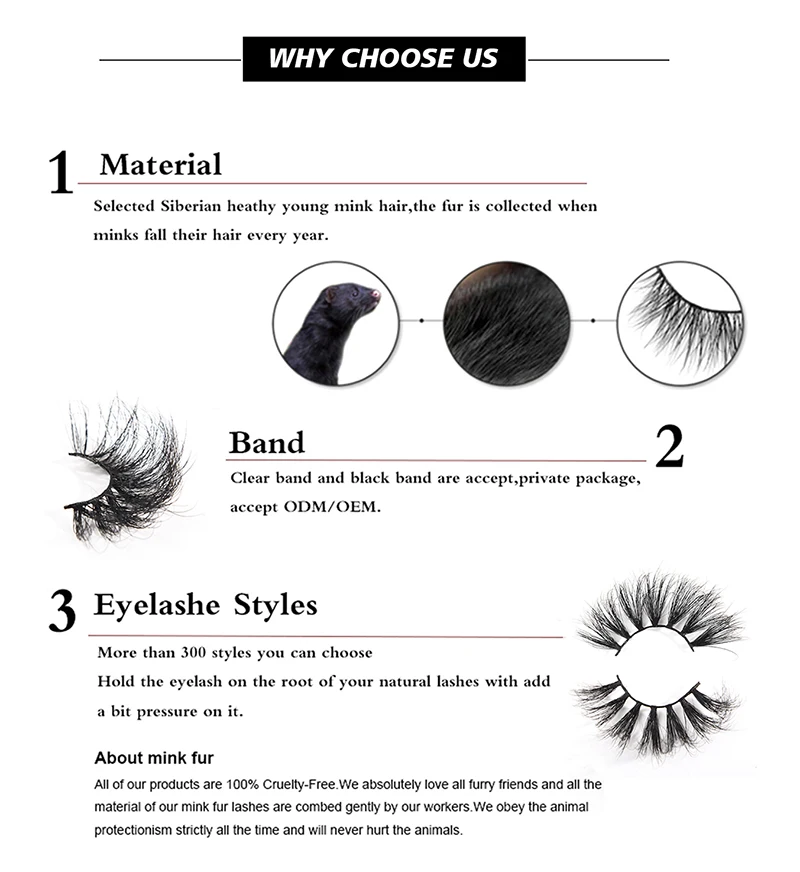 WHY CHOOSE US

1 Material

Selected Siberian heathy young mink hair,the fur is collected when minks fall their hair every year.

Band 2

Clear band and black band are accept,private package, accept ODM/OEM.

3 Eyelashe Styles

More than 300 styles you can choose

Hold the eyelash on the root of your natural lashes with add a bit pressure on it.

About mink fur

All of our products are 100% Cruelty-Free.We absolutely love all furry friends and all the material of our mink fur lashes are combed gently by our workers.We obey the animal protectionism strictly all the time and will never hurt the animals.